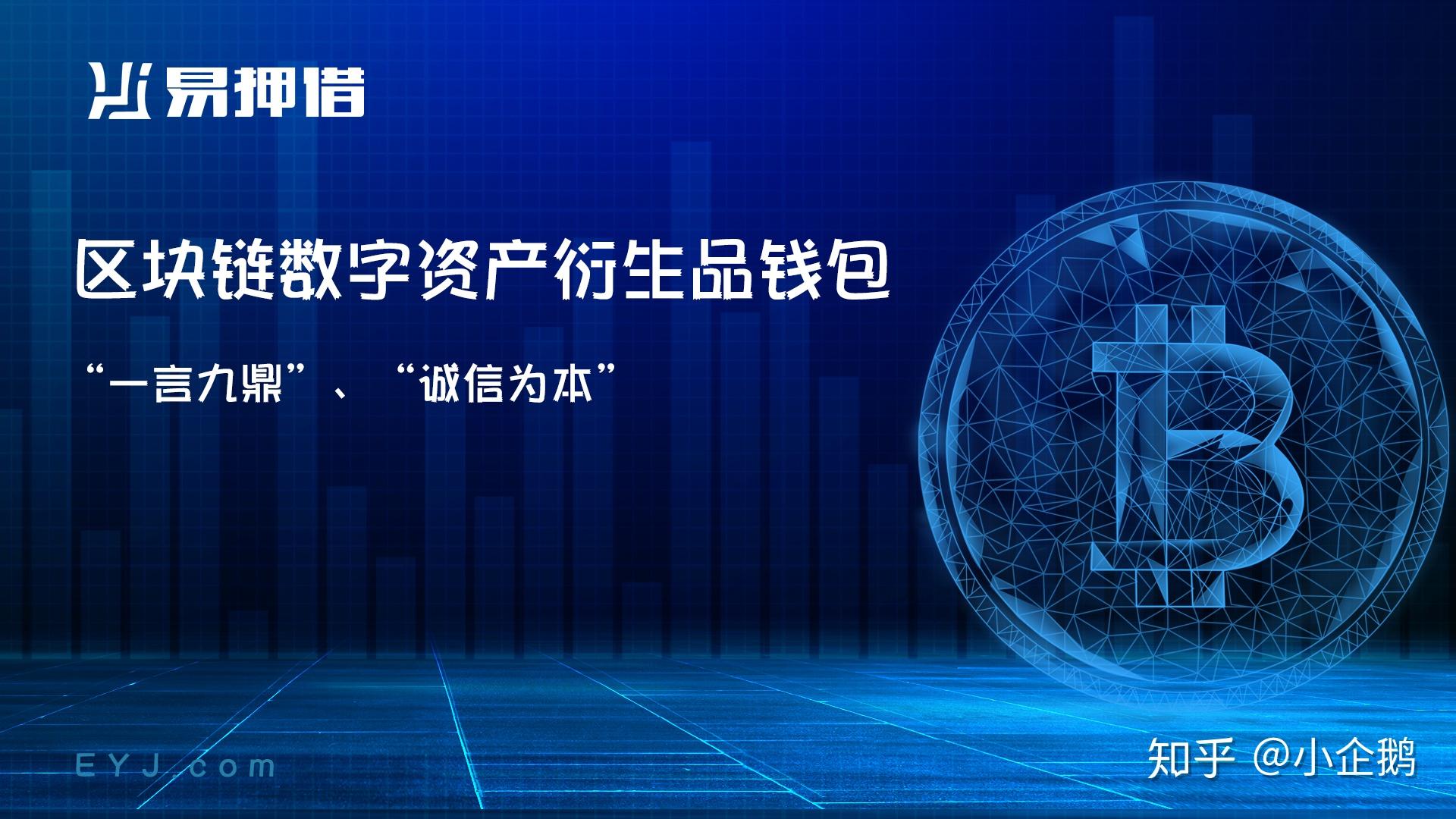 易押借

区块链数字资产衍生品钱包

“一言九鼎”、“诚信为本”

EYJ.com

知乎 @小企鹅